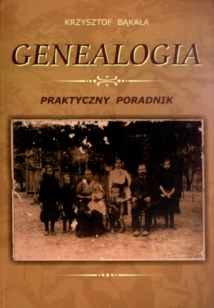 KRZYSZTOF BĄKAŁA

GENEALOGIA

PRAKTYCZNY PORADNIK